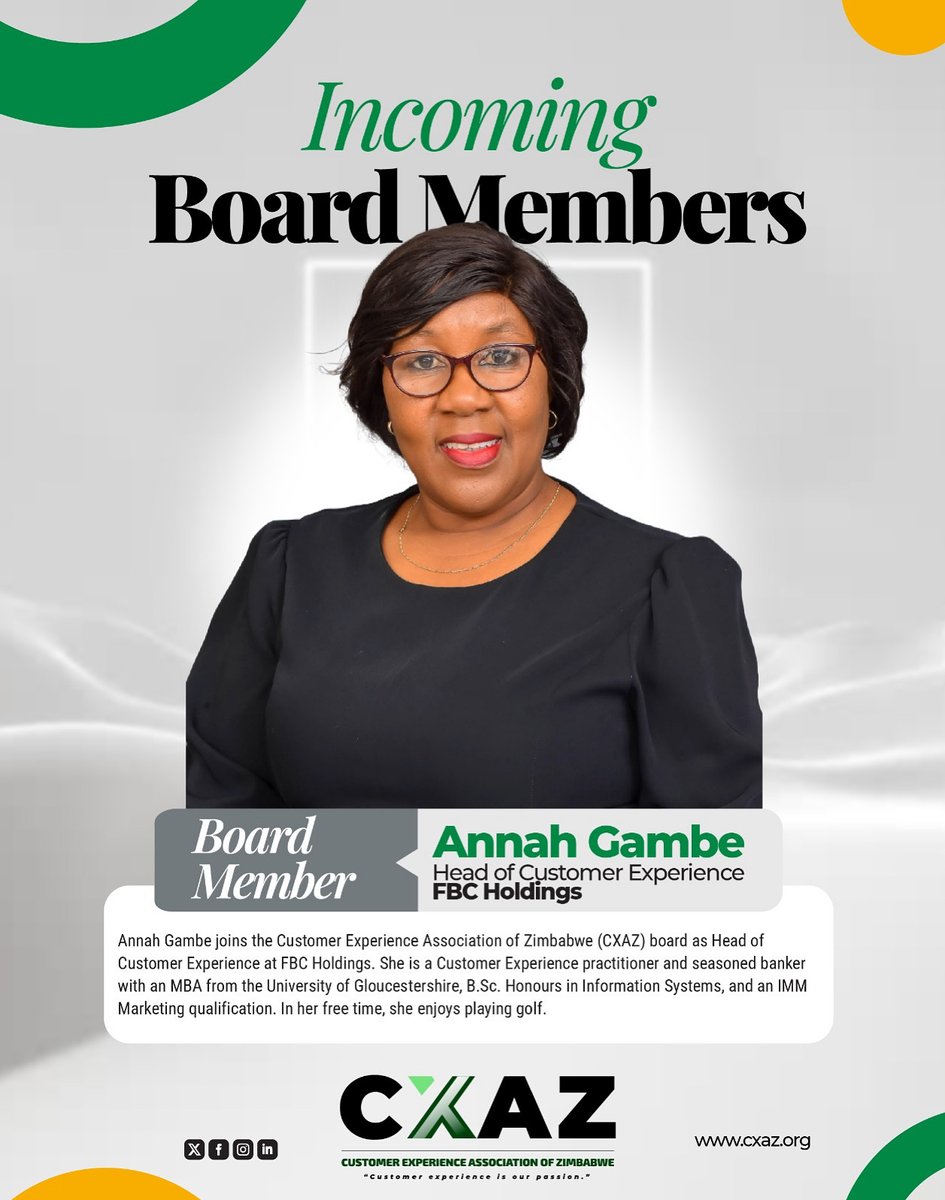 Incoming
Board Members

Board Member

Annah Gambe
Head of Customer Experience
FBC Holdings

Annah Gambe joins the Customer Experience Association of Zimbabwe (CXAZ) board as Head of Customer Experience at FBC Holdings. She is a Customer Experience practitioner and seasoned banker with an MBA from the University of Gloucestershire, B.Sc. Honours in Information Systems, and an IMM Marketing qualification. In her free time, she enjoys playing golf.

CXAZ
CUSTOMER EXPERIENCE ASSOCIATION OF ZIMBABWE
"Customer experience is our passion."

www.cxaz.org